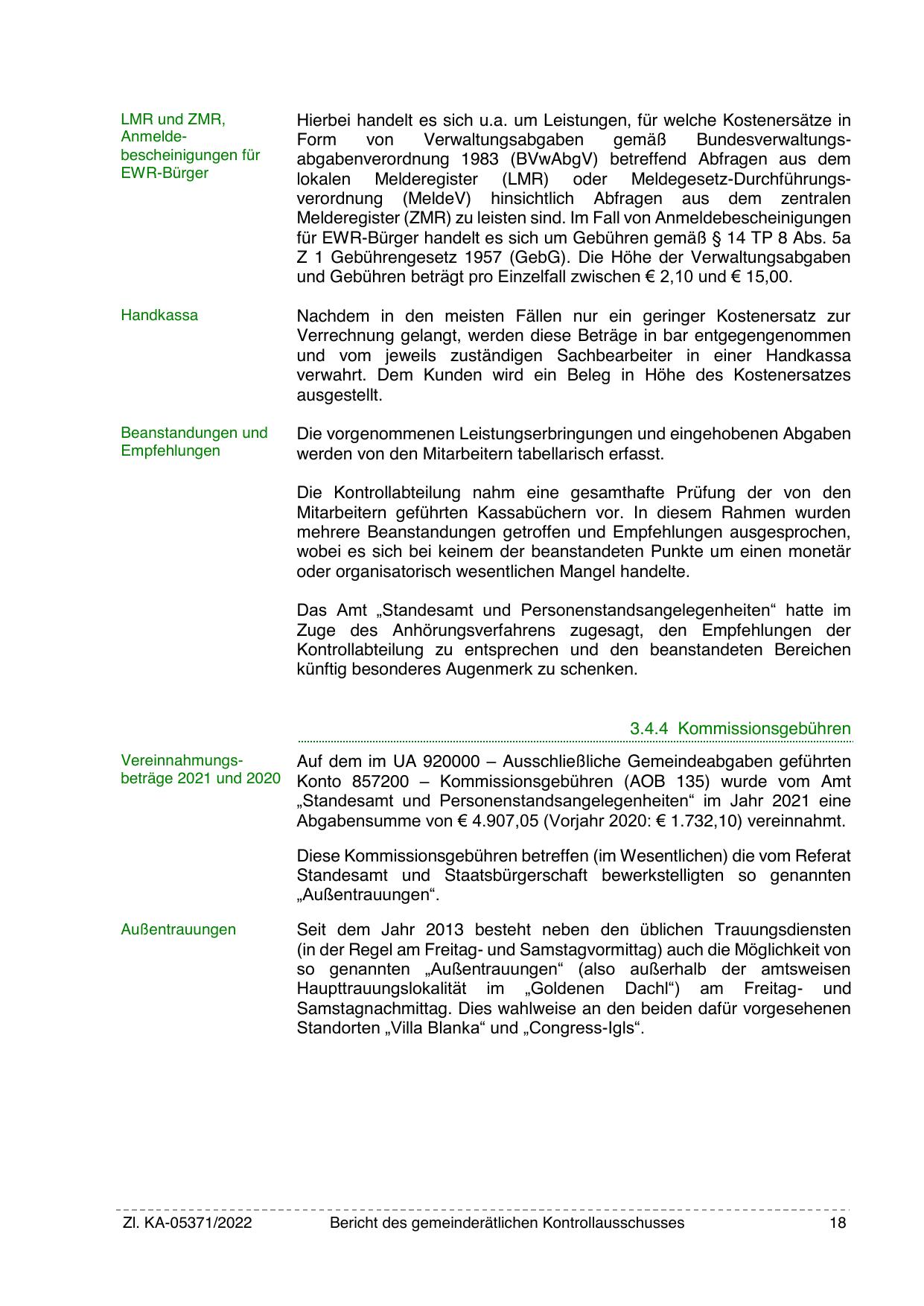 LMR und ZMR, Anmeldebescheinigungen für EWR-Bürger

Hierbei handelt es sich u.a. um Leistungen, für welche Kostenersätze in Form von Verwaltungsabgaben gemäß Bundesverwaltungsabgabenverordnung 1983 (BVwAbgV) betreffend Abfragen aus dem lokalen Melderegister (LMR) oder Meldegesetz-Durchführungsverordnung (MeldeV) hinsichtlich Abfragen aus dem zentralen Melderegister (ZMR) zu leisten sind. Im Fall von Anmeldebescheinigungen für EWR-Bürger handelt es sich um Gebühren gemäß § 14 TP 8 Abs. 5a Z 1 Gebührengesetz 1957 (GebG). Die Höhe der Verwaltungsabgaben und Gebühren beträgt pro Einzelfall zwischen € 2,10 und € 15,00.

Handkassa

Nachdem in den meisten Fällen nur ein geringer Kostenersatz zur Verrechnung gelangt, werden diese Beträge in bar entgegengenommen und vom jeweils zuständigen Sachbearbeiter in einer Handkassa verwahrt. Dem Kunden wird ein Beleg in Höhe des Kostenersatzes ausgestellt.

Beanstandungen und Empfehlungen

Die vorgenommenen Leistungserbringungen und eingehobenen Abgaben werden von den Mitarbeitern tabellarisch erfasst.

Die Kontrollabteilung nahm eine gesamthafte Prüfung der von den Mitarbeitern geführten Kassabüchern vor. In diesem Rahmen wurden mehrere Beanstandungen getroffen und Empfehlungen ausgesprochen, wobei es sich bei keinem der beanstandeten Punkte um einen monetär oder organisatorisch wesentlichen Mangel handelte.

Das Amt „Standesamt und Personenstandsangelegenheiten“ hatte im Zuge des Anhörungsverfahrens zugesagt, den Empfehlungen der Kontrollabteilung zu entsprechen und den beanstandeten Bereichen künftig besonderes Augenmerk zu schenken.

3.4.4 Kommissionsgebühren

Vereinnahmungsbeträge 2021 und 2020

Auf dem im UA 920000 – Ausschließliche Gemeindeabgaben geführten Konto 857200 – Kommissionsgebühren (AOB 135) wurde vom Amt „Standesamt und Personenstandsangelegenheiten“ im Jahr 2021 eine Abgabensumme von € 4.907,05 (Vorjahr 2020: € 1.732,10) vereinnahmt.

Diese Kommissionsgebühren betreffen (im Wesentlichen) die vom Referat Standesamt und Staatsbürgerschaft bewerkstelligten so genannten „Außentrauungen“.

Außentrauungen

Seit dem Jahr 2013 besteht neben den üblichen Trauungsdiensten (in der Regel am Freitag- und Samstagvormittag) auch die Möglichkeit von so genannten „Außentrauungen“ (also außerhalb der amtsweisen Haupttrauungslokalität im „Goldenen Dachl“) am Freitag- und Samstagnachmittag. Dies wahlweise an den beiden dafür vorgesehenen Standorten „Villa Blanka“ und „Congress-Igls“.

Zl. KA-05371/2022 Bericht des gemeinderätlichen Kontrollausschusses 18